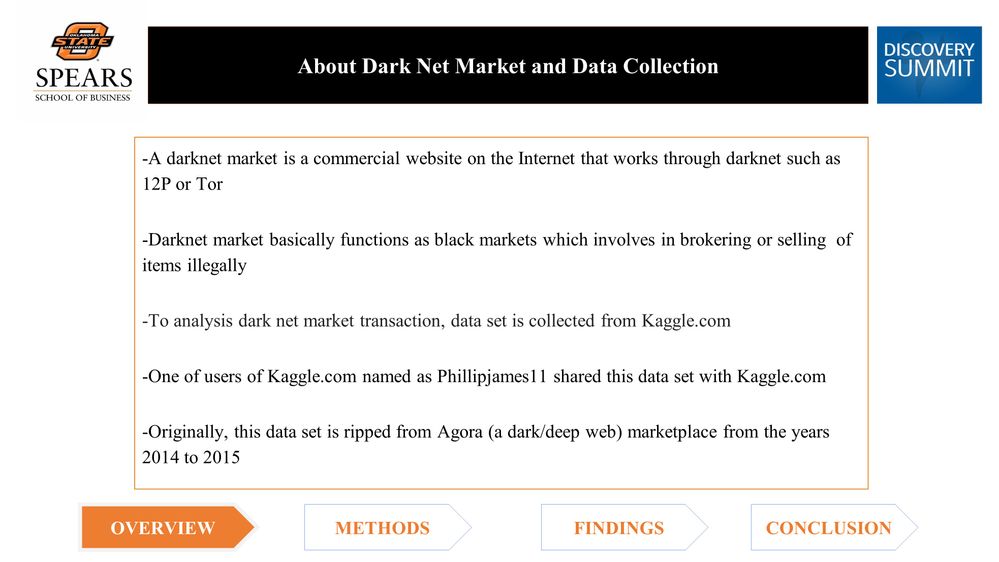 OKLAHOMA STATE UNIVERSITY
SPEARS
SCHOOL OF BUSINESS

About Dark Net Market and Data Collection

DISCOVERY
SUMMIT

-A darknet market is a commercial website on the Internet that works through darknet such as 12P or Tor

-Darknet market basically functions as black markets which involves in brokering or selling of items illegally

-To analysis dark net market transaction, data set is collected from Kaggle.com

-One of users of Kaggle.com named as Phillipjames11 shared this data set with Kaggle.com

-Originally, this data set is ripped from Agora (a dark/deep web) marketplace from the years 2014 to 2015

OVERVIEW
METHODS
FINDINGS
CONCLUSION